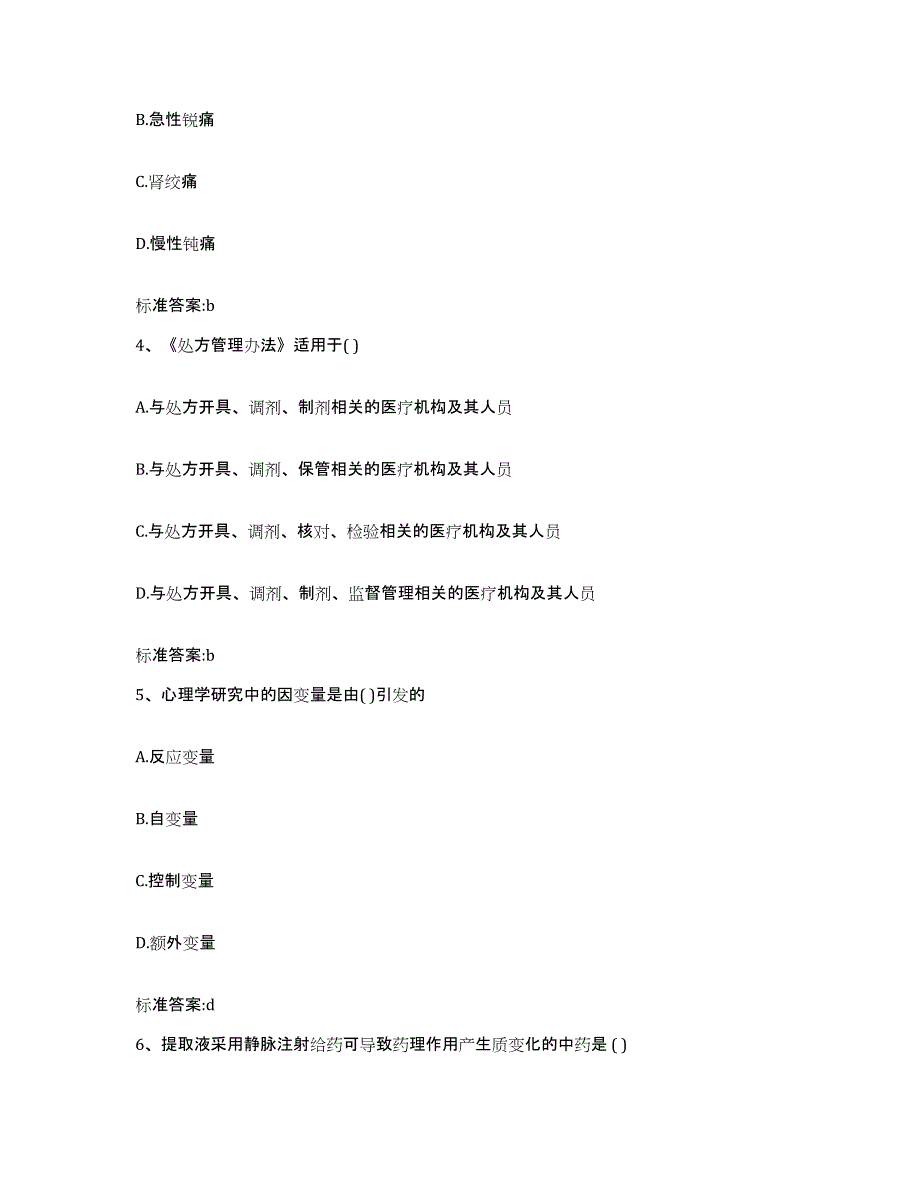 B.急性锐痛

C.肾绞痛

D.慢性钝痛

标准答案:b

4、《处方管理办法》适用于( )

A.与处方开具、调剂、制剂相关的医疗机构及其人员

B.与处方开具、调剂、保管相关的医疗机构及其人员

C.与处方开具、调剂、核对、检验相关的医疗机构及其人员

D.与处方开具、调剂、制剂、监督管理相关的医疗机构及其人员

标准答案:b

5、心理学研究中的因变量是由( )引发的

A.反应变量

B.自变量

C.控制变量

D.额外变量

标准答案:d

6、提取液采用静脉注射给药可导致药理作用产生质变化的中药是 ( )